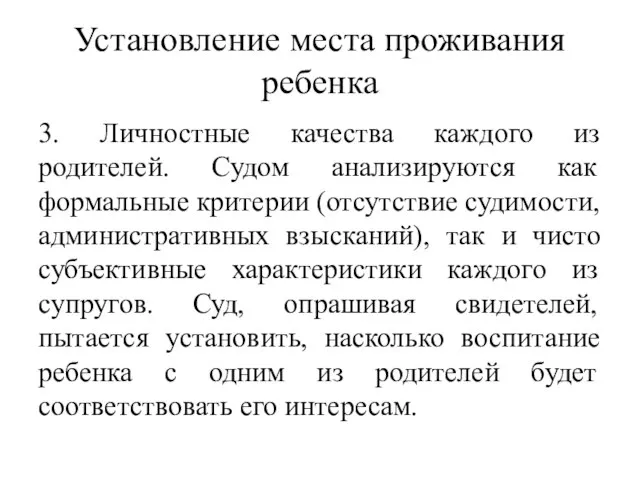 Установление места проживания ребенка

3. Личностные качества каждого из родителей. Судом анализируются как формальные критерии (отсутствие судимости, административных взысканий), так и чисто субъективные характеристики каждого из супругов. Суд, опрашивая свидетелей, пытается установить, насколько воспитание ребенка с одним из родителей будет соответствовать его интересам.